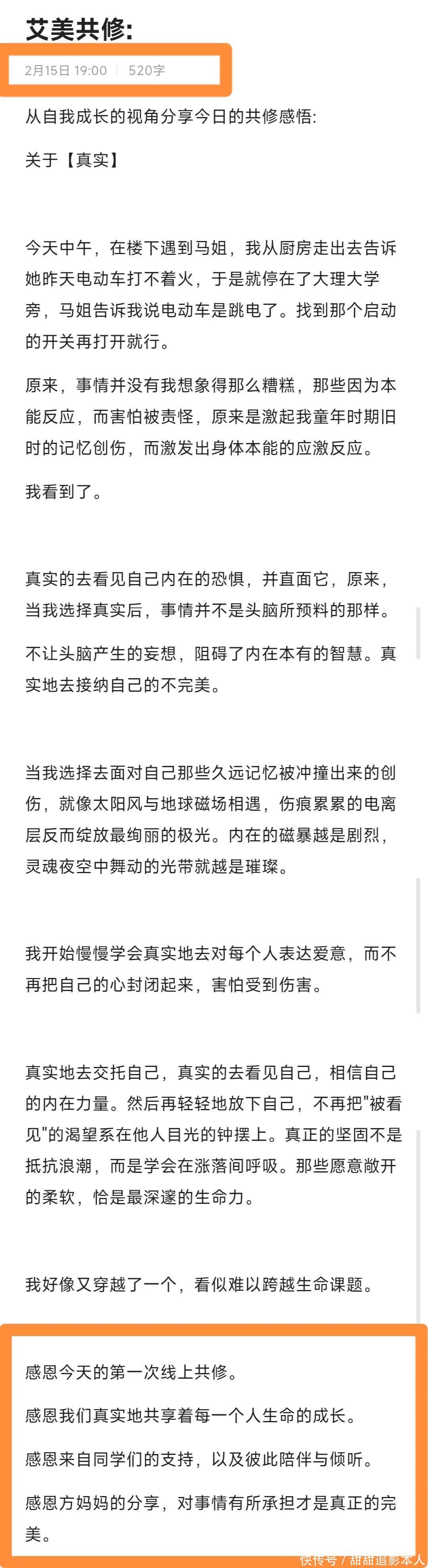 艾美共修:

2月15日 19:00 | 520字

从自我成长的视角分享今日的共修感悟:

关于【真实】

今天中午，在楼下遇到马姐，我从厨房走出去告诉她昨天电动车打不着火，于是就停在了大理大学旁，马姐告诉我说电动车是跳电了。找到那个启动的开关再打开就行。

原来，事情并没有我想象得那么糟糕，那些因为本能反应，而害怕被责怪，原来是激起我童年时期旧时的记忆创伤，而激发出身体本能的应激反应。

我看到了。

真实的去看见自己内在的恐惧，并直面它，原来，当我选择真实后，事情并不是头脑所预料的那样。

不让头脑产生的妄想，阻碍了内在本有的智慧。真实地去接纳自己的不完美。

当我选择去面对自己那些久远记忆被冲撞出来的创伤，就像太阳风与地球磁场相遇，伤痕累累的电离层反而绽放最绚丽的极光。内在的磁暴越是剧烈，灵魂夜空中舞动的光带就越是璀璨。

我开始慢慢学会真实地去对每个人表达爱意，而不再把自己的心封闭起来，害怕受到伤害。

真实地去交托自己，真实的去看见自己，相信自己的内在力量。然后再轻轻地放下自己，不再把"被看见"的渴望系在他人目光的钟摆上。真正的坚固不是抵抗浪潮，而是学会在涨落间呼吸。那些愿意敞开的柔软，恰是最深邃的生命力。

我好像又穿越了一个，看似难以跨越生命课题。

感恩今天的第一次线上共修。

感恩我们真实地共享着每一个人生命的成长。

感恩来自同学们的支持，以及彼此陪伴与倾听。

感恩方妈妈的分享，对事情有所承担才是真正的完美。

快传号 / 甜甜追影本人